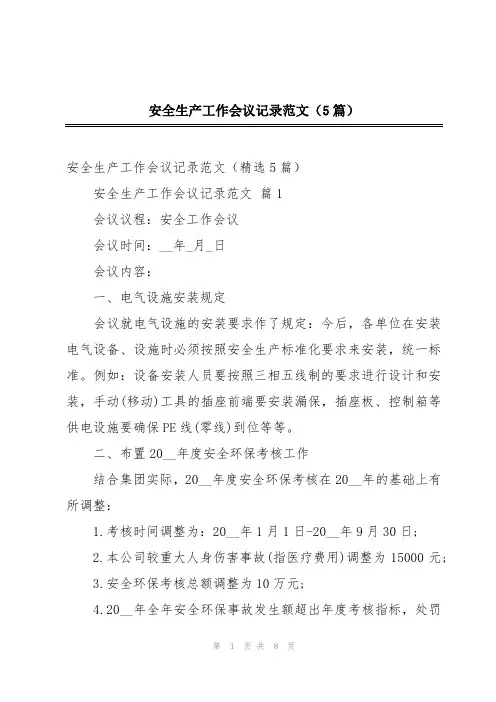 安全生产工作会议记录范文（5篇）

安全生产工作会议记录范文（精选5篇）

安全生产工作会议记录范文 篇1

会议议程：安全工作会议

会议时间：__年_月_日

会议内容：

一、电气设施安装规定

会议就电气设施的安装要求作了规定：今后，各单位在安装电气设备、设施时必须按照安全生产标准化要求来安装，统一标准。例如：设备安装人员要按照三相五线制的要求进行设计和安装，手动(移动)工具的插座前端要安装漏保，插座板、控制箱等供电设施要确保PE线(零线)到位等等。

二、布置20__年度安全环保考核工作

结合集团实际，20__年度安全环保考核在20__年的基础上有所调整：

1.考核时间调整为：20__年1月1日-20__年9月30日；

2.本公司较重大人身伤害事故(指医疗费用)调整为15000元；

3.安全环保考核总额调整为10万元；

4.20__年全年安全环保事故发生额超出年度考核指标，处罚

第 1 页 共 8 页